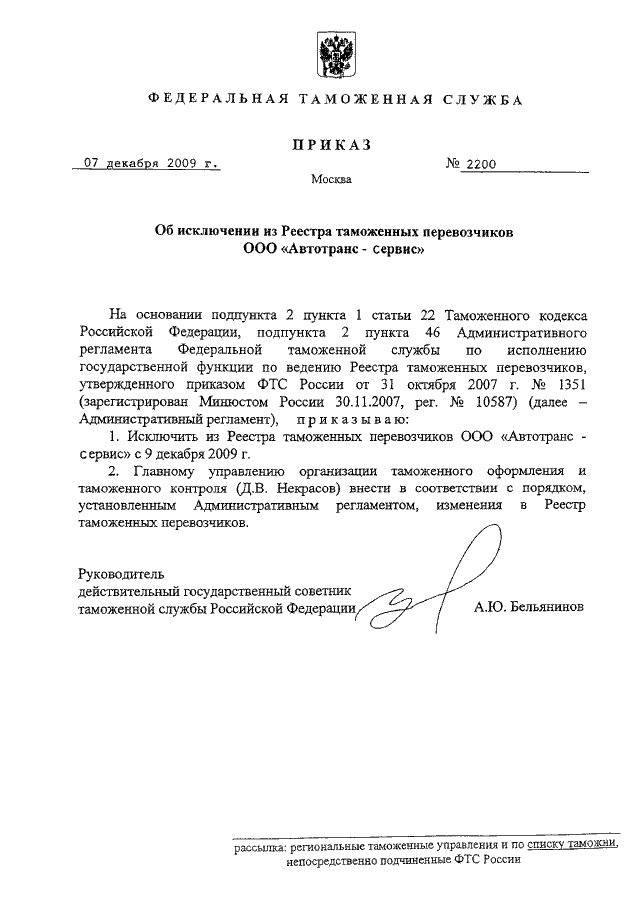 ФЕДЕРАЛЬНАЯ ТАМОЖЕННАЯ СЛУЖБА

ПРИКАЗ

07 декабря 2009 г. № 2200

Москва

Об исключении из Реестра таможенных перевозчиков ООО «Автотранс - сервис»

На основании подпункта 2 пункта 1 статьи 22 Таможенного кодекса Российской Федерации, подпункта 2 пункта 46 Административного регламента Федеральной таможенной службы по исполнению государственной функции по ведению Реестра таможенных перевозчиков, утвержденного приказом ФТС России от 31 октября 2007 г. № 1351 (зарегистрирован Минюстом России 30.11.2007, рег. № 10587) (далее – Административный регламент), приказываю:

1. Исключить из Реестра таможенных перевозчиков ООО «Автотранс - сервис» с 9 декабря 2009 г.

2. Главному управлению организации таможенного оформления и таможенного контроля (Д.В. Некрасов) внести в соответствии с порядком, установленным Административным регламентом, изменения в Реестр таможенных перевозчиков.

Руководитель
действительный государственный советник
таможенной службы Российской Федерации А.Ю. Бельянинов

рассылка: региональные таможенные управления и по списку таможни, непосредственно подчиненные ФТС России